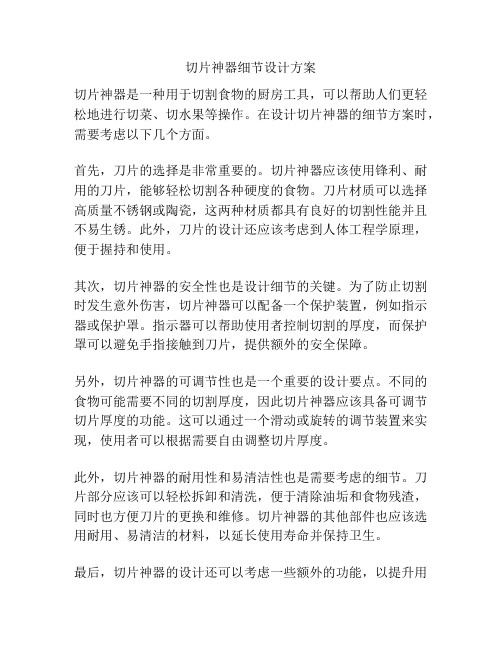 切片神器细节设计方案

切片神器是一种用于切割食物的厨房工具，可以帮助人们更轻松地进行切菜、切水果等操作。在设计切片神器的细节方案时，需要考虑以下几个方面。

首先，刀片的选择是非常重要的。切片神器应该使用锋利、耐用的刀片，能够轻松切割各种硬度的食物。刀片材质可以选择高质量不锈钢或陶瓷，这两种材质都具有良好的切割性能并且不易生锈。此外，刀片的设计还应该考虑到人体工程学原理，便于握持和使用。

其次，切片神器的安全性也是设计细节的关键。为了防止切割时发生意外伤害，切片神器可以配备一个保护装置，例如指示器或保护罩。指示器可以帮助使用者控制切割的厚度，而保护罩可以避免手指接触到刀片，提供额外的安全保障。

另外，切片神器的可调节性也是一个重要的设计要点。不同的食物可能需要不同的切割厚度，因此切片神器应该具备可调节切片厚度的功能。这可以通过一个滑动或旋转的调节装置来实现，使用者可以根据需要自由调整切片厚度。

此外，切片神器的耐用性和易清洁性也是需要考虑的细节。刀片部分应该可以轻松拆卸和清洗，便于清除油垢和食物残渣，同时也方便刀片的更换和维修。切片神器的其他部件也应该选用耐用、易清洁的材料，以延长使用寿命并保持卫生。

最后，切片神器的设计还可以考虑一些额外的功能，以提升用